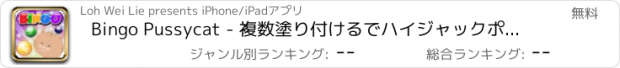 BINGO

Loh Wei Lie presents iPhone/iPadアプリ

無料

Bingo Pussycat - 複数塗り付けるでハイジャックポ...

ジャンル別ランキング: --

総合ランキング: --